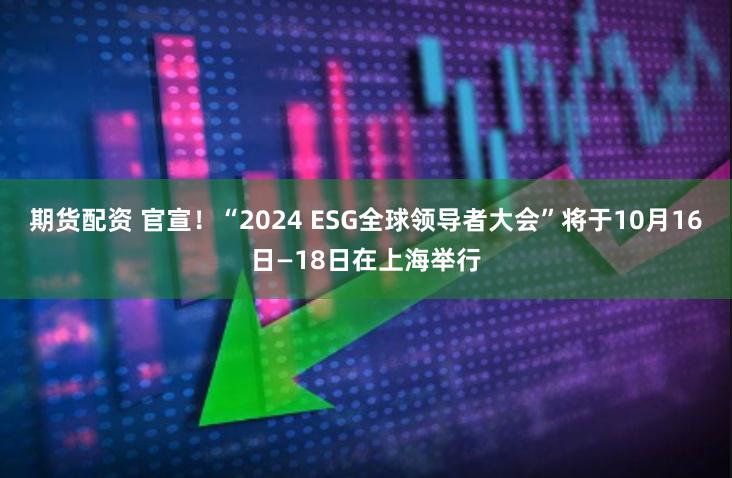 期货配资 官宣！“2024 ESG全球领导者大会”将于10月16日—18日在上海举行